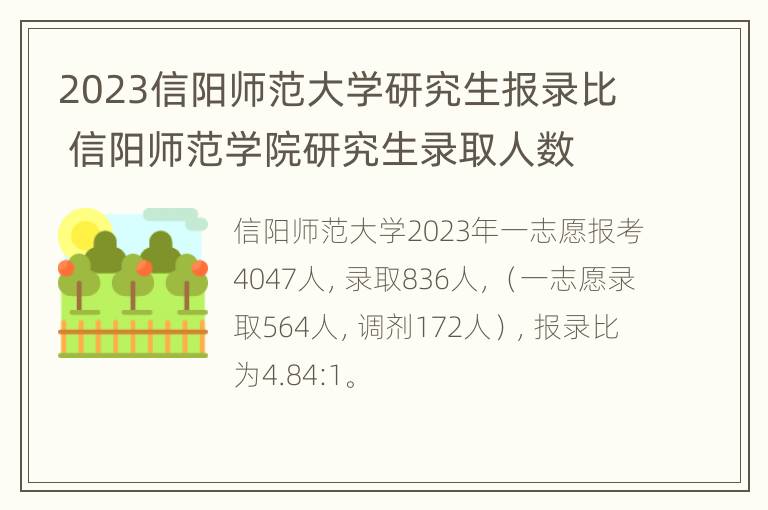 2023信阳师范大学研究生报录比 信阳师范学院研究生录取人数

信阳师范大学2023年一志愿报考4047人，录取836人，（一志愿录取564人，调剂172人），报录比为4.84:1。